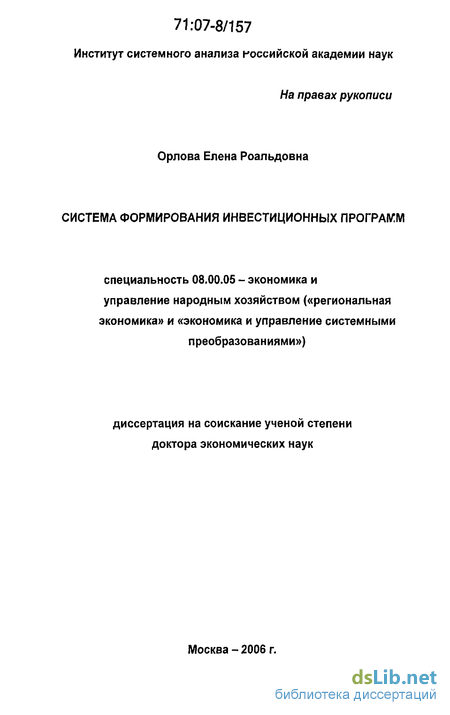 71:07-8/157

Институт системного анализа Российской академии наук

На правах рукописи

Орлова Елена Роальдовна

СИСТЕМА ФОРМИРОВАНИЯ ИНВЕСТИЦИОННЫХ ПРОГРАММ

специальность 08.00.05 – экономика и управление народным хозяйством («региональная экономика» и «экономика и управление системными преобразованиями»)

диссертация на соискание ученой степени доктора экономических наук

Москва – 2006 г.

dsLib.net
библиотека диссертаций